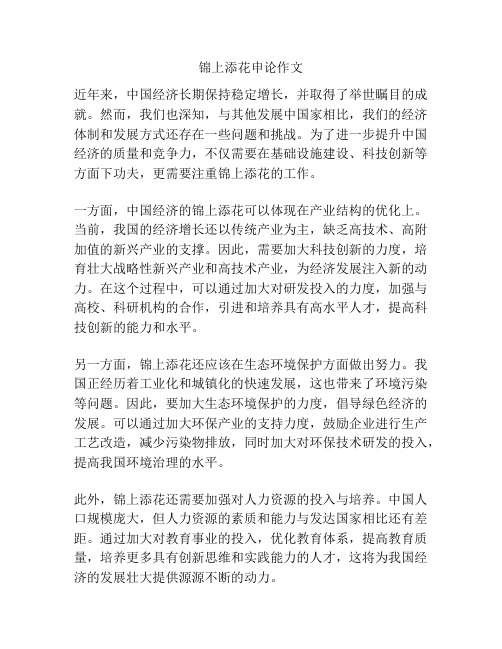 锦上添花申论作文

近年来，中国经济长期保持稳定增长，并取得了举世瞩目的成就。然而，我们也深知，与其他发展中国家相比，我们的经济体制和发展方式还存在一些问题和挑战。为了进一步提升中国经济的质量和竞争力，不仅需要在基础设施建设、科技创新等方面下功夫，更需要注重锦上添花的工作。

一方面，中国经济的锦上添花可以体现在产业结构的优化上。当前，我国的经济增长还以传统产业为主，缺乏高技术、高附加值的新兴产业的支撑。因此，需要加大科技创新的力度，培育壮大战略性新兴产业和高技术产业，为经济发展注入新的动力。在这个过程中，可以通过加大对研发投入的力度，加强与高校、科研机构的合作，引进和培养具有高水平人才，提高科技创新的能力和水平。

另一方面，锦上添花还应该在生态环境保护方面做出努力。我国正经历着工业化和城镇化的快速发展，这也带来了环境污染等问题。因此，要加大生态环境保护的力度，倡导绿色经济的发展。可以通过加大环保产业的支持力度，鼓励企业进行生产工艺改造，减少污染物排放，同时加大对环保技术研发的投入，提高我国环境治理的水平。

此外，锦上添花还需要加强对人力资源的投入与培养。中国人口规模庞大，但人力资源的素质和能力与发达国家相比还有差距。通过加大对教育事业的投入，优化教育体系，提高教育质量，培养更多具有创新思维和实践能力的人才，这将为我国经济的发展壮大提供源源不断的动力。